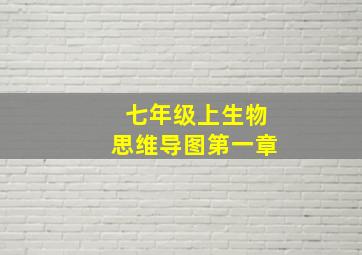 七年级上生物
思维导图第一章